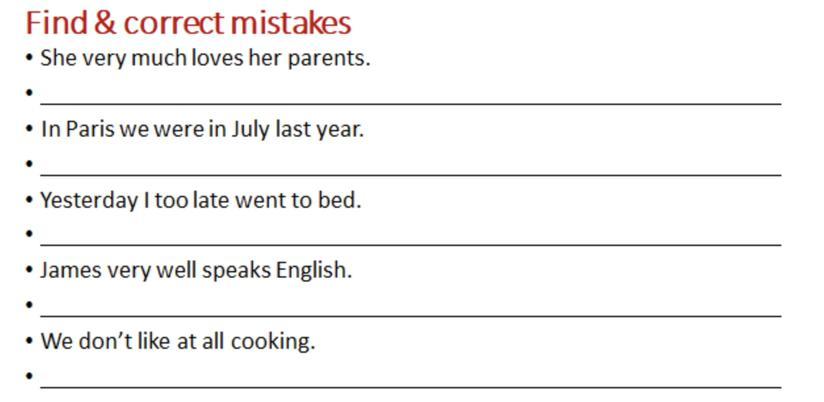 Find & correct mistakes

• She very much loves her parents.
• ____
• In Paris we were in July last year.
• ____
• Yesterday I too late went to bed.
• ____
• James very well speaks English.
• ____
• We don't like at all cooking.
• ____